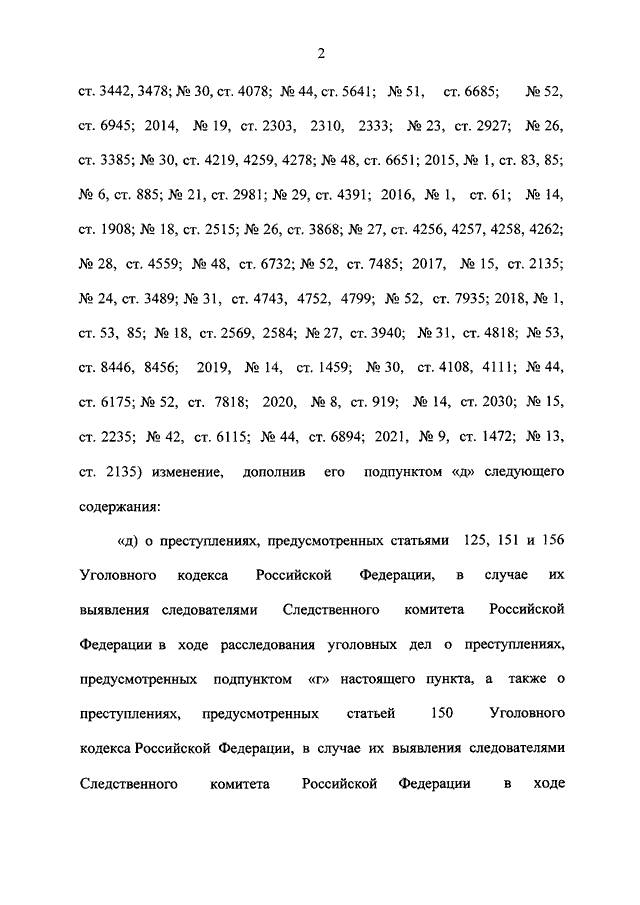 2

ст. 3442, 3478; № 30, ст. 4078; № 44, ст. 5641; № 51, ст. 6685; № 52, ст. 6945; 2014, № 19, ст. 2303, 2310, 2333; № 23, ст. 2927; № 26, ст. 3385; № 30, ст. 4219, 4259, 4278; № 48, ст. 6651; 2015, № 1, ст. 83, 85; № 6, ст. 885; № 21, ст. 2981; № 29, ст. 4391; 2016, № 1, ст. 61; № 14, ст. 1908; № 18, ст. 2515; № 26, ст. 3868; № 27, ст. 4256, 4257, 4258, 4262; № 28, ст. 4559; № 48, ст. 6732; № 52, ст. 7485; 2017, № 15, ст. 2135; № 24, ст. 3489; № 31, ст. 4743, 4752, 4799; № 52, ст. 7935; 2018, № 1, ст. 53, 85; № 18, ст. 2569, 2584; № 27, ст. 3940; № 31, ст. 4818; № 53, ст. 8446, 8456; 2019, № 14, ст. 1459; № 30, ст. 4108, 4111; № 44, ст. 6175; № 52, ст. 7818; 2020, № 8, ст. 919; № 14, ст. 2030; № 15, ст. 2235; № 42, ст. 6115; № 44, ст. 6894; 2021, № 9, ст. 1472; № 13, ст. 2135) изменение, дополнив его подпунктом «д» следующего содержания:

«д) о преступлениях, предусмотренных статьями 125, 151 и 156 Уголовного кодекса Российской Федерации, в случае их выявления следователями Следственного комитета Российской Федерации в ходе расследования уголовных дел о преступлениях, предусмотренных подпунктом «г» настоящего пункта, а также о преступлениях, предусмотренных статьей 150 Уголовного кодекса Российской Федерации, в случае их выявления следователями Следственного комитета Российской Федерации в ходе